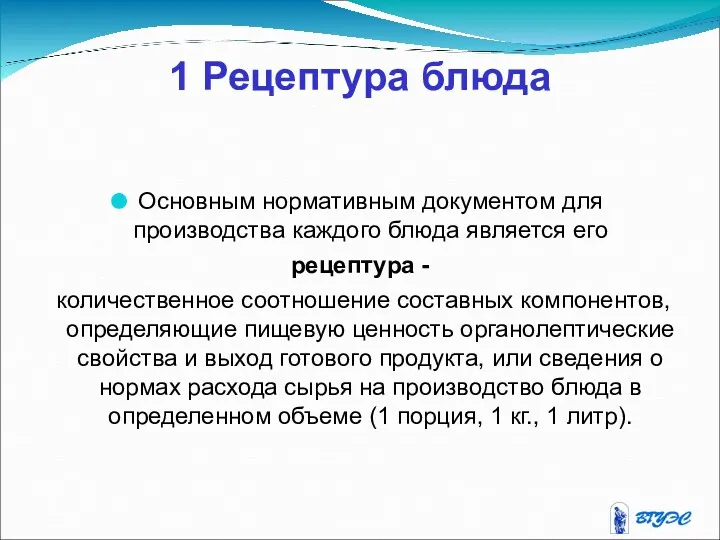 1 Рецептура блюда

Основным нормативным документом для производства каждого блюда является его

рецептура -

количественное соотношение составных компонентов, определяющие пищевую ценность органолептические свойства и выход готового продукта, или сведения о нормах расхода сырья на производство блюда в определенном объеме (1 порция, 1 кг., 1 литр).

ВГУЭС